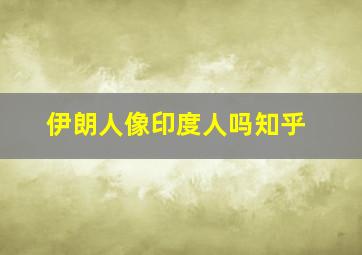 伊朗人像印度人吗知乎